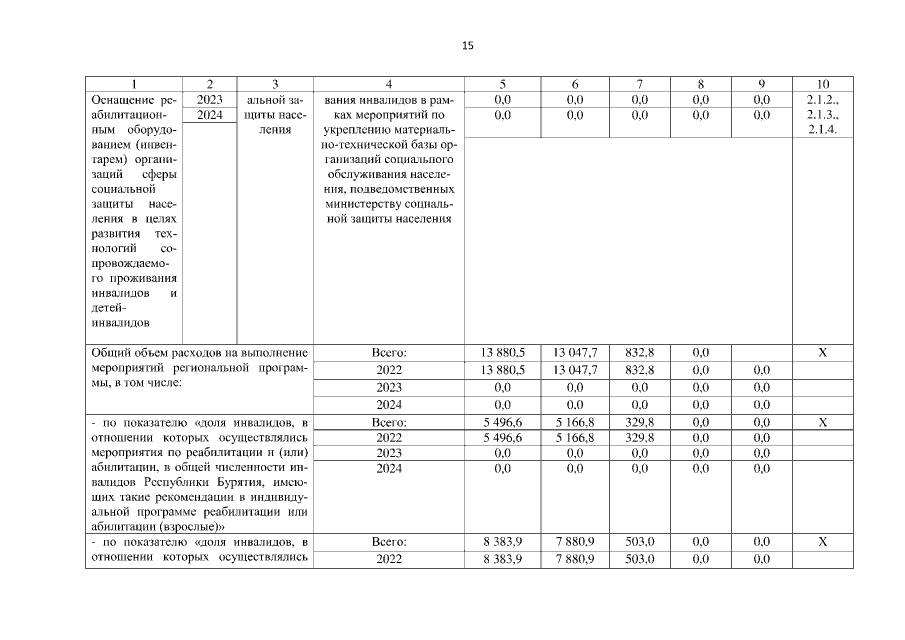 15

| 1 | 2 | 3 | 4 | 5 | 6 | 7 | 8 | 9 | 10 |
|---|---|---|---|---|---|---|---|---|---|
| Оснащение реабилитационным оборудованием (инвентарем) организаций сферы социальной защиты населения в целях развития технологий сопровождаемого проживания инвалидов и детей-инвалидов | 2023 | альной защиты населения | вания инвалидов в рамках мероприятий по укреплению материально-технической базы организаций социального обслуживания населения, подведомственных министерству социальной защиты населения | 0,0 | 0,0 | 0,0 | 0,0 | 0,0 | 2.1.2., 2.1.3., 2.1.4. |
| | 2024 | | | 0,0 | 0,0 | 0,0 | 0,0 | 0,0 | |
| Общий объем расходов на выполнение мероприятий региональной программы, в том числе: | | | Всего: | 13 880,5 | 13 047,7 | 832,8 | 0,0 | | X |
| | | | 2022 | 13 880,5 | 13 047,7 | 832,8 | 0,0 | 0,0 | |
| | | | 2023 | 0,0 | 0,0 | 0,0 | 0,0 | 0,0 | |
| | | | 2024 | 0,0 | 0,0 | 0,0 | 0,0 | 0,0 | |
| - по показателю «доля инвалидов, в отношении которых осуществлялись мероприятия по реабилитации и (или) абилитации, в общей численности инвалидов Республики Бурятия, имеющих такие рекомендации в индивидуальной программе реабилитации или абилитации (взрослые)» | | | Всего: | 5 496,6 | 5 166,8 | 329,8 | 0,0 | 0,0 | X |
| | | | 2022 | 5 496,6 | 5 166,8 | 329,8 | 0,0 | 0,0 | |
| | | | 2023 | 0,0 | 0,0 | 0,0 | 0,0 | 0,0 | |
| | | | 2024 | 0,0 | 0,0 | 0,0 | 0,0 | 0,0 | |
| - по показателю «доля инвалидов, в отношении которых осуществлялись | | | Всего: | 8 383,9 | 7 880,9 | 503,0 | 0,0 | 0,0 | X |
| | | | 2022 | 8 383,9 | 7 880,9 | 503,0 | 0,0 | 0,0 | |